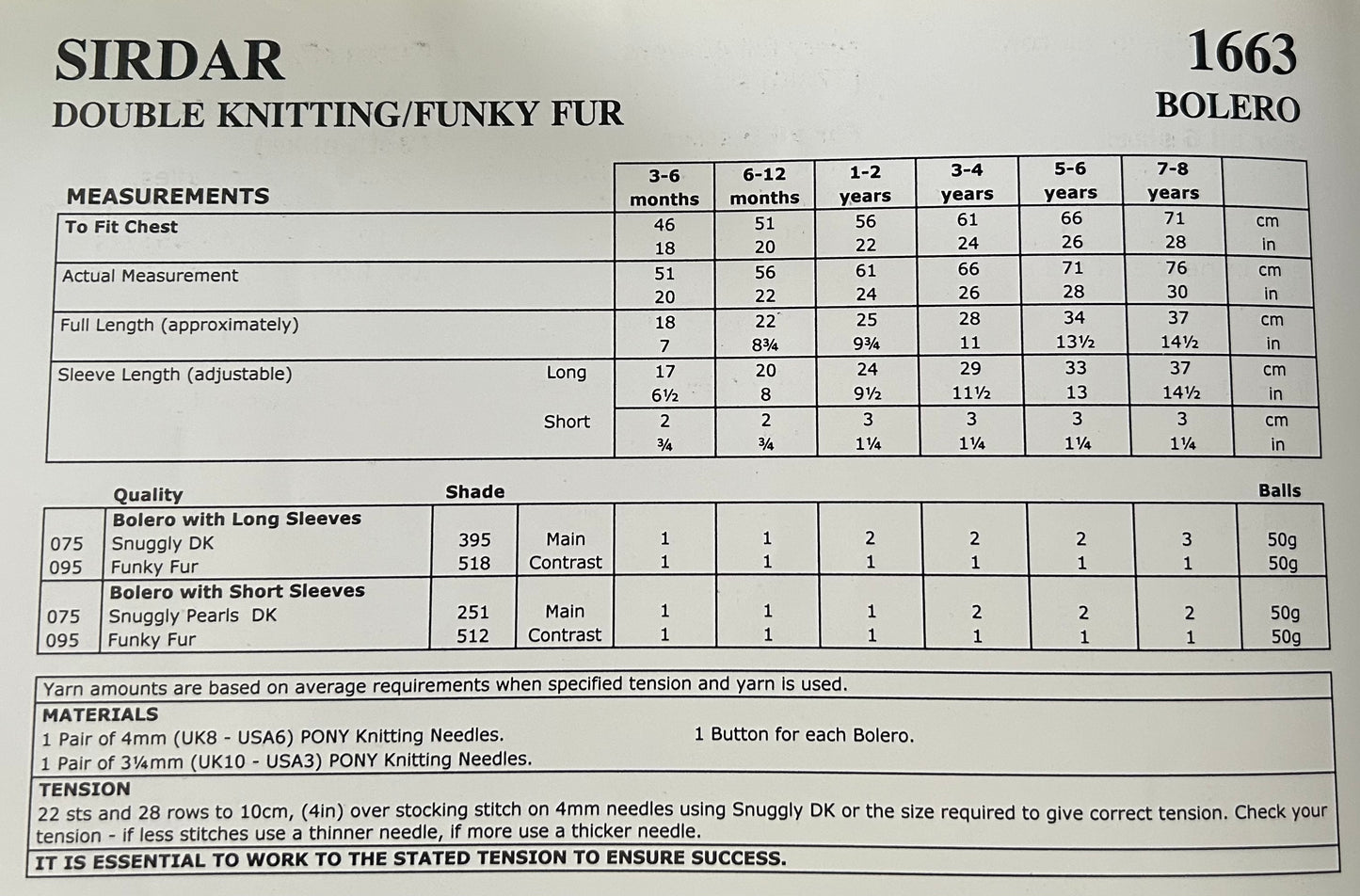 SIRDAR
DOUBLE KNITTING/FUNKY FUR

1663
BOLERO

| MEASUREMENTS | | 3-6 months | 6-12 months | 1-2 years | 3-4 years | 5-6 years | 7-8 years | |
|---|---|---|---|---|---|---|---|---|
| To Fit Chest | | 46 | 51 | 56 | 61 | 66 | 71 | cm |
| | | 18 | 20 | 22 | 24 | 26 | 28 | in |
| Actual Measurement | | 51 | 56 | 61 | 66 | 71 | 76 | cm |
| | | 20 | 22 | 24 | 26 | 28 | 30 | in |
| Full Length (approximately) | | 18 | 22 | 25 | 28 | 34 | 37 | cm |
| | | 7 | 8¾ | 9¾ | 11 | 13½ | 14½ | in |
| Sleeve Length (adjustable) | Long | 17 | 20 | 24 | 29 | 33 | 37 | cm |
| | | 6½ | 8 | 9½ | 11½ | 13 | 14½ | in |
| | Short | 2 | 2 | 3 | 3 | 3 | 3 | cm |
| | | ¾ | ¾ | 1¼ | 1¼ | 1¼ | 1¼ | in |

| | Quality | Shade | | | | | | | | Balls |
|---|---|---|---|---|---|---|---|---|---|---|
| | Bolero with Long Sleeves | | | | | | | | | |
| 075 | Snuggly DK | 395 | Main | 1 | 1 | 2 | 2 | 2 | 3 | 50g |
| 095 | Funky Fur | 518 | Contrast | 1 | 1 | 1 | 1 | 1 | 1 | 50g |
| | Bolero with Short Sleeves | | | | | | | | | |
| 075 | Snuggly Pearls DK | 251 | Main | 1 | 1 | 1 | 2 | 2 | 2 | 50g |
| 095 | Funky Fur | 512 | Contrast | 1 | 1 | 1 | 1 | 1 | 1 | 50g |

Yarn amounts are based on average requirements when specified tension and yarn is used.

MATERIALS
1 Pair of 4mm (UK8 - USA6) PONY Knitting Needles.
1 Pair of 3¼mm (UK10 - USA3) PONY Knitting Needles.
1 Button for each Bolero.

TENSION
22 sts and 28 rows to 10cm, (4in) over stocking stitch on 4mm needles using Snuggly DK or the size required to give correct tension. Check your tension - if less stitches use a thinner needle, if more use a thicker needle.

IT IS ESSENTIAL TO WORK TO THE STATED TENSION TO ENSURE SUCCESS.